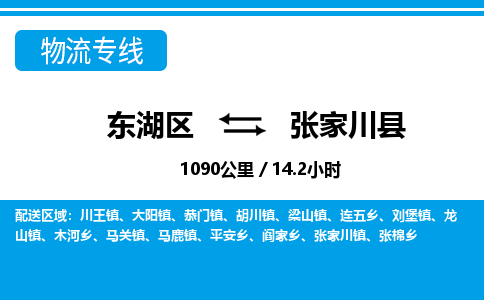 物流专线

东湖区 张家川县

1090公里 / 14.2小时

配送区域：川王镇、大阳镇、恭门镇、胡川镇、梁山镇、连五乡、刘堡镇、龙山镇、木河乡、马关镇、马鹿镇、平安乡、阎家乡、张家川镇、张棉乡